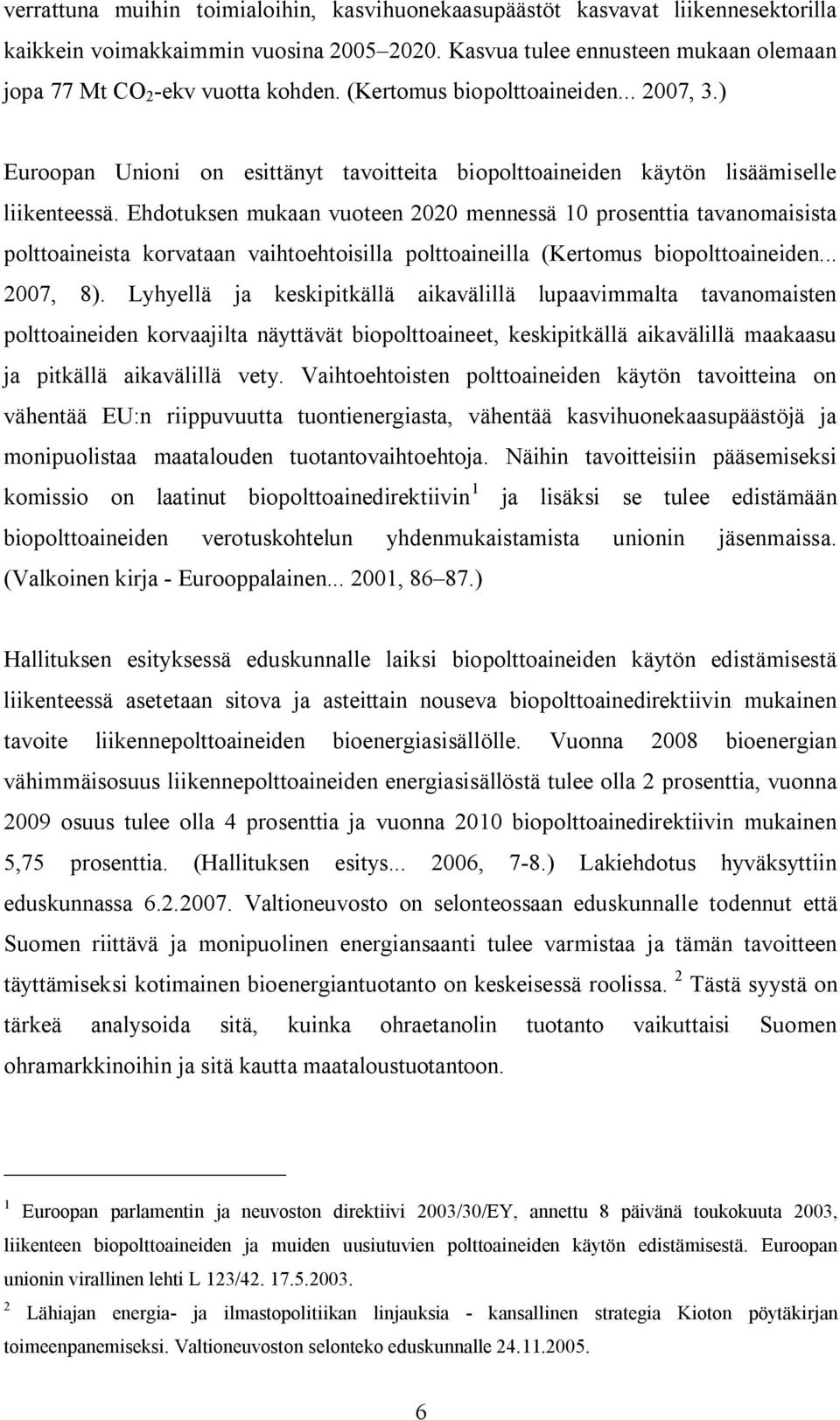 verrattuna muihin toimialoihin, kasvihuonekaasupäästöt kasvavat liikennesektorilla kaikkein voimakkaimmin vuosina 2005–2020. Kasvua tulee ennusteen mukaan olemaan jopa 77 Mt $CO_2$-ekv vuotta kohden. (Kertomus biopolttoaineiden... 2007, 3.)

Euroopan Unioni on esittänyt tavoitteita biopolttoaineiden käytön lisäämiselle liikenteessä. Ehdotuksen mukaan vuoteen 2020 mennessä 10 prosenttia tavanomaisista polttoaineista korvataan vaihtoehtoisilla polttoaineilla (Kertomus biopolttoaineiden... 2007, 8). Lyhyellä ja keskipitkällä aikavälillä lupaavimmalta tavanomaisten polttoaineiden korvaajilta näyttävät biopolttoaineet, keskipitkällä aikavälillä maakaasu ja pitkällä aikavälillä vety. Vaihtoehtoisten polttoaineiden käytön tavoitteina on vähentää EU:n riippuvuutta tuontienergiasta, vähentää kasvihuonekaasupäästöjä ja monipuolistaa maatalouden tuotantovaihtoehtoja. Näihin tavoitteisiin pääsemiseksi komissio on laatinut biopolttoainedirektiivin $^1$ ja lisäksi se tulee edistämään biopolttoaineiden verotuskohtelun yhdenmukaistamista unionin jäsenmaissa. (Valkoinen kirja - Eurooppalainen... 2001, 86–87.)

Hallituksen esityksessä eduskunnalle laiksi biopolttoaineiden käytön edistämisestä liikenteessä asetetaan sitova ja asteittain nouseva biopolttoainedirektiivin mukainen tavoite liikennepolttoaineiden bioenergiasisällölle. Vuonna 2008 bioenergian vähimmäisosuus liikennepolttoaineiden energiasisällöstä tulee olla 2 prosenttia, vuonna 2009 osuus tulee olla 4 prosenttia ja vuonna 2010 biopolttoainedirektiivin mukainen 5,75 prosenttia. (Hallituksen esitys... 2006, 7-8.) Lakiehdotus hyväksyttiin eduskunnassa 6.2.2007. Valtioneuvosto on selonteossaan eduskunnalle todennut että Suomen riittävä ja monipuolinen energiansaanti tulee varmistaa ja tämän tavoitteen täyttämiseksi kotimainen bioenergiantuotanto on keskeisessä roolissa. $^2$ Tästä syystä on tärkeä analysoida sitä, kuinka ohraetanolin tuotanto vaikuttaisi Suomen ohramarkkinoihin ja sitä kautta maataloustuotantoon.

$^1$ Euroopan parlamentin ja neuvoston direktiivi 2003/30/EY, annettu 8 päivänä toukokuuta 2003, liikenteen biopolttoaineiden ja muiden uusiutuvien polttoaineiden käytön edistämisestä. Euroopan unionin virallinen lehti L 123/42. 17.5.2003.

$^2$ Lähiajan energia- ja ilmastopolitiikan linjauksia - kansallinen strategia Kioton pöytäkirjan toimeenpanemiseksi. Valtioneuvoston selonteko eduskunnalle 24.11.2005.

6